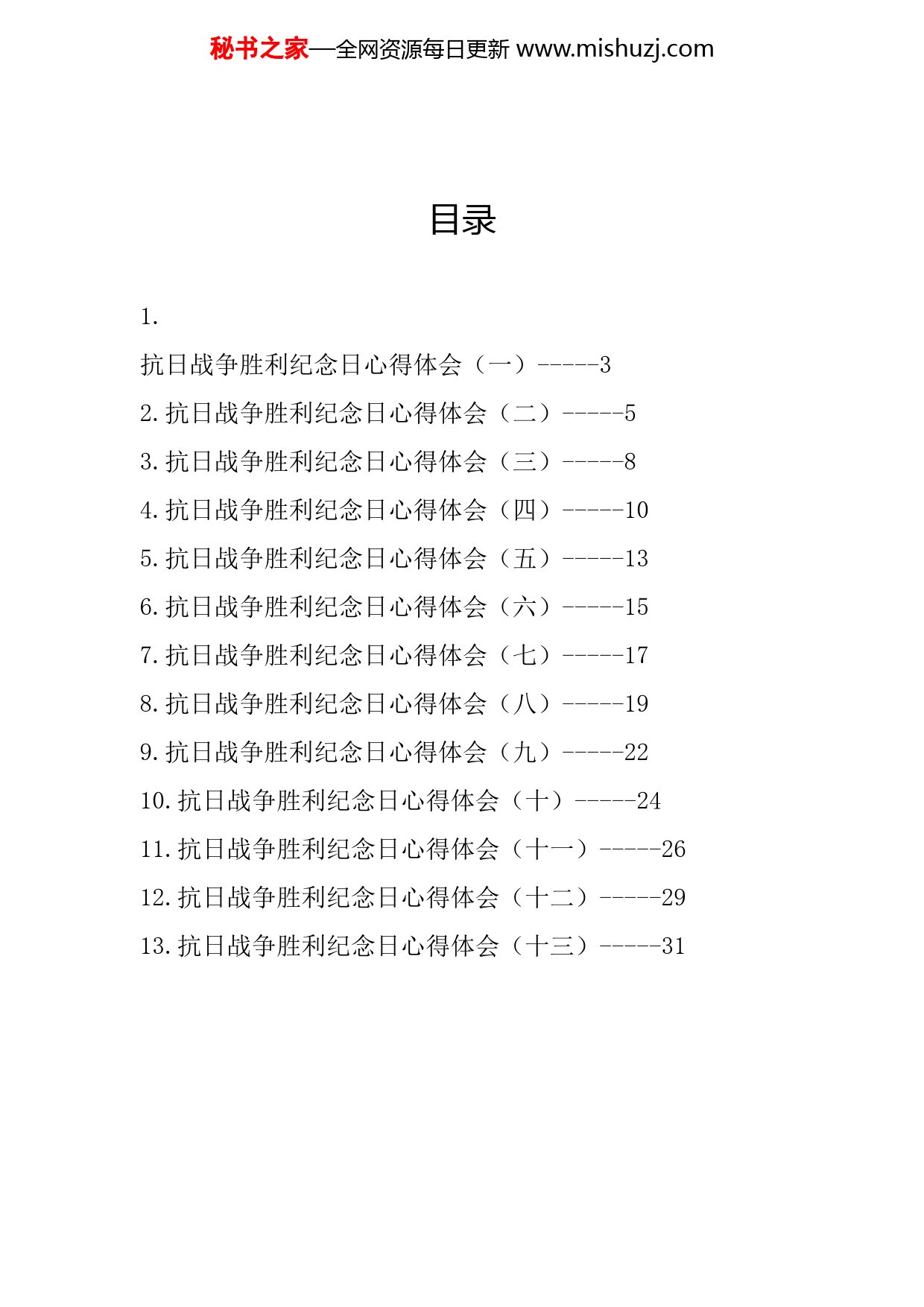 秘书之家—全网资源每日更新 www.mishuzj.com

目录

1.
抗日战争胜利纪念日心得体会（一）-----3
2.抗日战争胜利纪念日心得体会（二）-----5
3.抗日战争胜利纪念日心得体会（三）-----8
4.抗日战争胜利纪念日心得体会（四）-----10
5.抗日战争胜利纪念日心得体会（五）-----13
6.抗日战争胜利纪念日心得体会（六）-----15
7.抗日战争胜利纪念日心得体会（七）-----17
8.抗日战争胜利纪念日心得体会（八）-----19
9.抗日战争胜利纪念日心得体会（九）-----22
10.抗日战争胜利纪念日心得体会（十）-----24
11.抗日战争胜利纪念日心得体会（十一）-----26
12.抗日战争胜利纪念日心得体会（十二）-----29
13.抗日战争胜利纪念日心得体会（十三）-----31